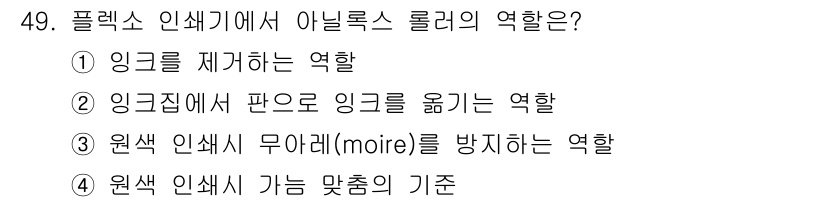 49. 플렉소 인쇄기에서 아닐록스 롤러의 역할은?

① 잉크를 제거하는 역할

② 잉크집에서 판으로 잉크를 옮기는 역할

③ 원색 인쇄시 무아레(moire)를 방지하는 역할

④ 원색 인쇄시 가늠 맞춤의 기준